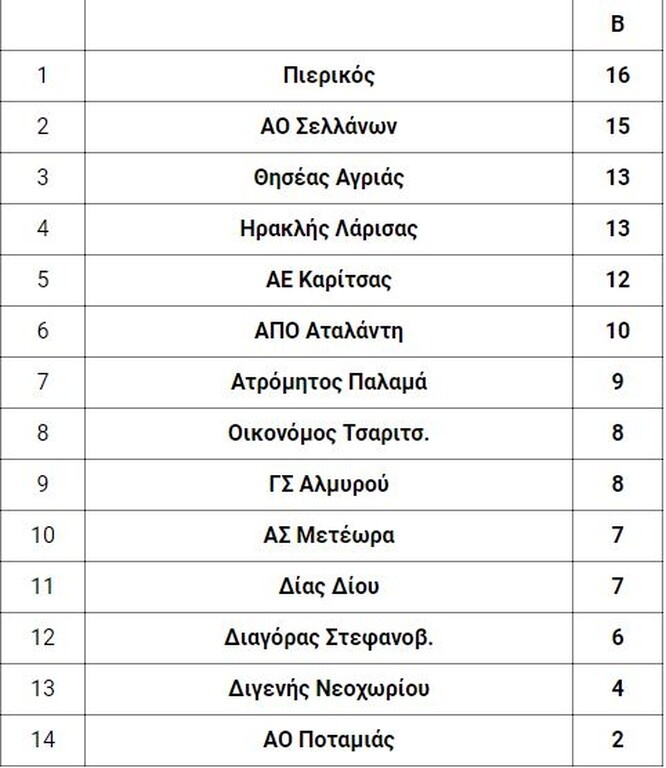 | | | Β |
|---|---|---|
| 1 | Πιερικός | 16 |
| 2 | ΑΟ Σελλάνων | 15 |
| 3 | Θησέας Αγριάς | 13 |
| 4 | Ηρακλής Λάρισας | 13 |
| 5 | ΑΕ Καρίτσας | 12 |
| 6 | ΑΠΟ Αταλάντη | 10 |
| 7 | Ατρόμητος Παλαμά | 9 |
| 8 | Οικονόμος Τσαριτσ. | 8 |
| 9 | ΓΣ Αλμυρού | 8 |
| 10 | ΑΣ Μετέωρα | 7 |
| 11 | Δίας Δίου | 7 |
| 12 | Διαγόρας Στεφανοβ. | 6 |
| 13 | Διγενής Νεοχωρίου | 4 |
| 14 | ΑΟ Ποταμιάς | 2 |